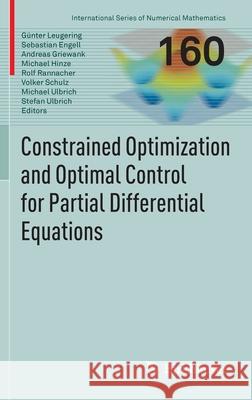 International Series of Numerical Mathematics

Günter Leugering
Sebastian Engell
Andreas Griewank
Michael Hinze
Rolf Rannacher
Volker Schulz
Michael Ulbrich
Stefan Ulbrich
Editors

160

Constrained Optimization and Optimal Control for Partial Differential Equations

Kraina Książek